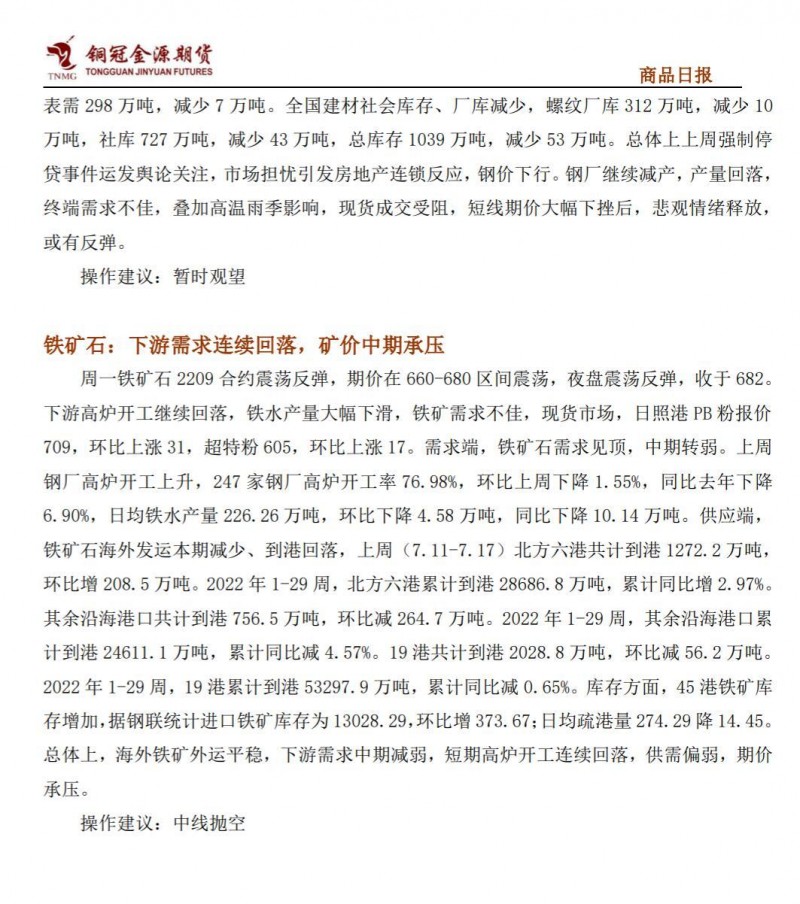 TNMG 铜冠金源期货 TONGGUAN JINYUAN FUTURES

商品日报

表需 298 万吨，减少 7 万吨。全国建材社会库存、厂库减少，螺纹厂库 312 万吨，减少 10 万吨，社库 727 万吨，减少 43 万吨，总库存 1039 万吨，减少 53 万吨。总体上上周强制停贷事件运发舆论关注，市场担忧引发房地产连锁反应，钢价下行。钢厂继续减产，产量回落，终端需求不佳，叠加高温雨季影响，现货成交受阻，短线期价大幅下挫后，悲观情绪释放，或有反弹。

操作建议：暂时观望

铁矿石：下游需求连续回落，矿价中期承压

周一铁矿石 2209 合约震荡反弹，期价在 660-680 区间震荡，夜盘震荡反弹，收于 682。下游高炉开工继续回落，铁水产量大幅下滑，铁矿需求不佳，现货市场，日照港 PB 粉报价 709，环比上涨 31，超特粉 605，环比上涨 17。需求端，铁矿石需求见顶，中期转弱。上周钢厂高炉开工上升，247 家钢厂高炉开工率 76.98%，环比上周下降 1.55%，同比去年下降 6.90%，日均铁水产量 226.26 万吨，环比下降 4.58 万吨，同比下降 10.14 万吨。供应端，铁矿石海外发运本期减少、到港回落，上周（7.11-7.17）北方六港共计到港 1272.2 万吨，环比增 208.5 万吨。2022 年 1-29 周，北方六港累计到港 28686.8 万吨，累计同比增 2.97%。其余沿海港口共计到港 756.5 万吨，环比减 264.7 万吨。2022 年 1-29 周，其余沿海港口累计到港 24611.1 万吨，累计同比减 4.57%。19 港共计到港 2028.8 万吨，环比减 56.2 万吨。2022 年 1-29 周，19 港累计到港 53297.9 万吨，累计同比减 0.65%。库存方面，45 港铁矿库存增加，据钢联统计进口铁矿库存为 13028.29，环比增 373.67；日均疏港量 274.29 降 14.45。总体上，海外铁矿外运平稳，下游需求中期减弱，短期高炉开工连续回落，供需偏弱，期价承压。

操作建议：中线抛空